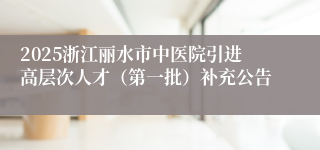 2025浙江丽水市中医院引进高层次人才（第一批）补充公告